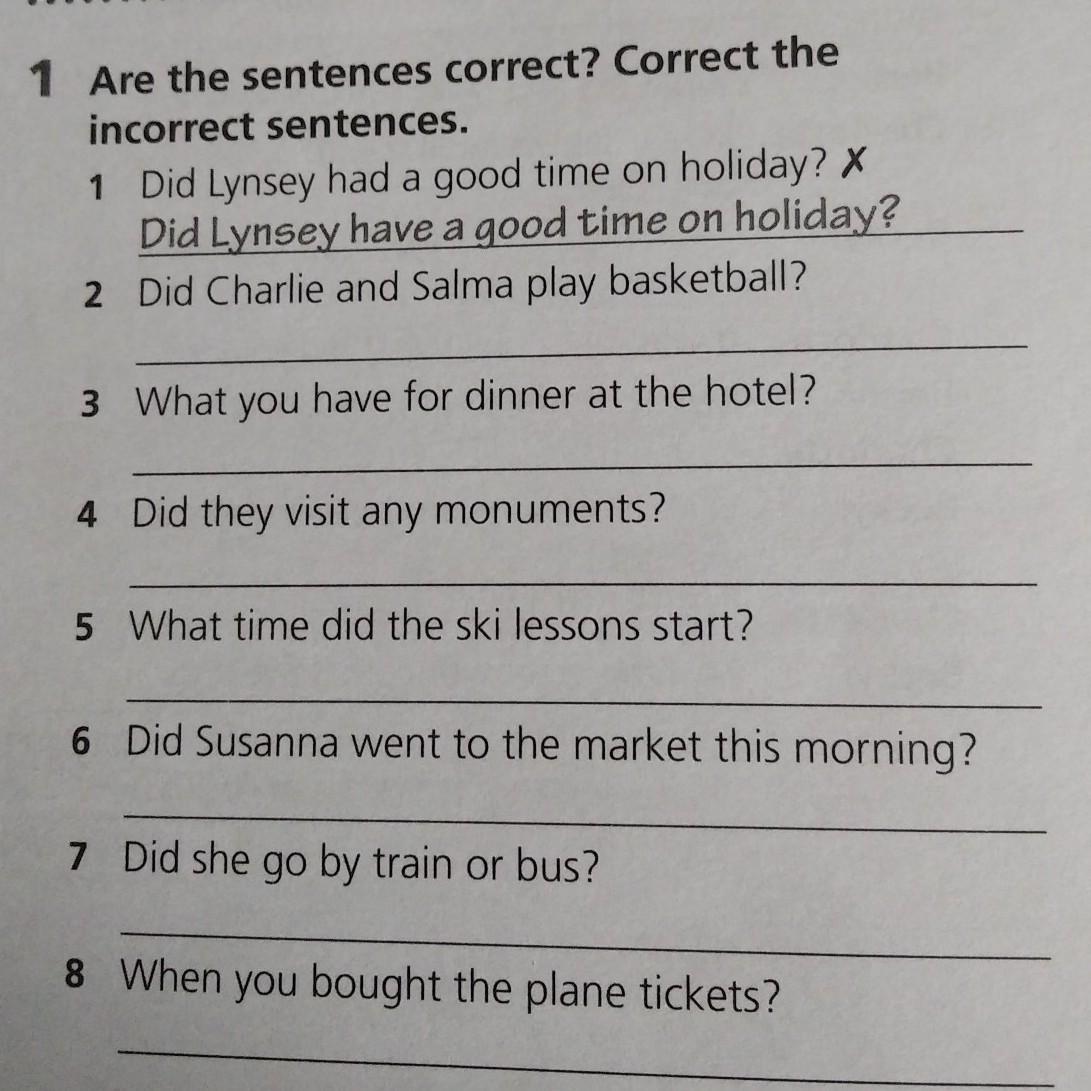 1 Are the sentences correct? Correct the incorrect sentences.

1 Did Lynsey had a good time on holiday? ✗
Did Lynsey have a good time on holiday?

2 Did Charlie and Salma play basketball?
____

3 What you have for dinner at the hotel?
____

4 Did they visit any monuments?
____

5 What time did the ski lessons start?
____

6 Did Susanna went to the market this morning?
____

7 Did she go by train or bus?
____

8 When you bought the plane tickets?
____